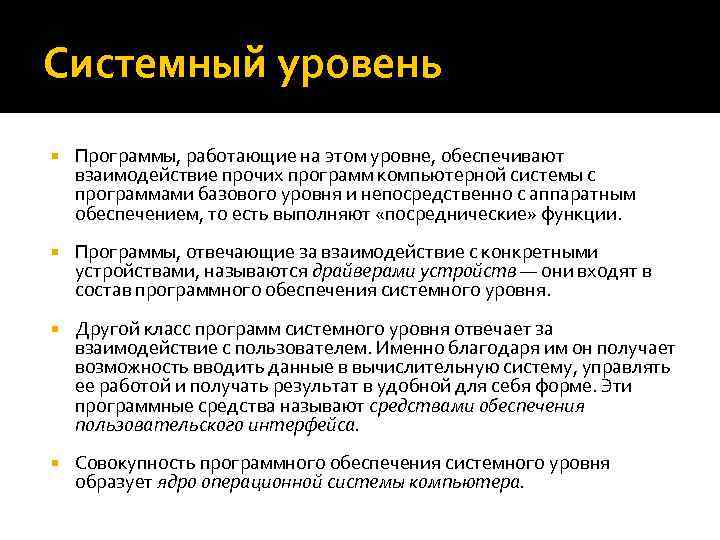 Системный уровень

Программы, работающие на этом уровне, обеспечивают взаимодействие прочих программ компьютерной системы с программами базового уровня и непосредственно с аппаратным обеспечением, то есть выполняют «посреднические» функции.

Программы, отвечающие за взаимодействие с конкретными устройствами, называются драйверами устройств — они входят в состав программного обеспечения системного уровня.

Другой класс программ системного уровня отвечает за взаимодействие с пользователем. Именно благодаря им он получает возможность вводить данные в вычислительную систему, управлять ее работой и получать результат в удобной для себя форме. Эти программные средства называют средствами обеспечения пользовательского интерфейса.

Совокупность программного обеспечения системного уровня образует ядро операционной системы компьютера.